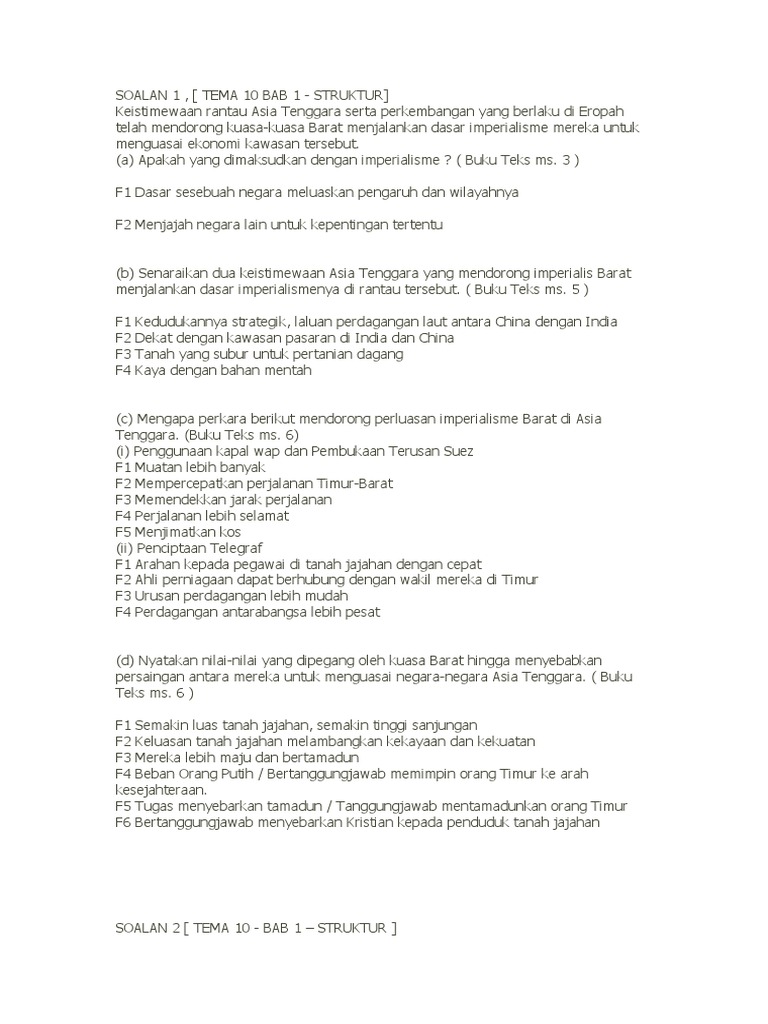 SOALAN 1 , [ TEMA 10 BAB 1 - STRUKTUR]
Keistimewaan rantau Asia Tenggara serta perkembangan yang berlaku di Eropah telah mendorong kuasa-kuasa Barat menjalankan dasar imperialisme mereka untuk menguasai ekonomi kawasan tersebut.
(a) Apakah yang dimaksudkan dengan imperialisme ? ( Buku Teks ms. 3 )

F1 Dasar sesebuah negara meluaskan pengaruh dan wilayahnya

F2 Menjajah negara lain untuk kepentingan tertentu

(b) Senaraikan dua keistimewaan Asia Tenggara yang mendorong imperialis Barat menjalankan dasar imperialismenya di rantau tersebut. ( Buku Teks ms. 5 )

F1 Kedudukannya strategik, laluan perdagangan laut antara China dengan India
F2 Dekat dengan kawasan pasaran di India dan China
F3 Tanah yang subur untuk pertanian dagang
F4 Kaya dengan bahan mentah

(c) Mengapa perkara berikut mendorong perluasan imperialisme Barat di Asia Tenggara. (Buku Teks ms. 6)
(i) Penggunaan kapal wap dan Pembukaan Terusan Suez
F1 Muatan lebih banyak
F2 Mempercepatkan perjalanan Timur-Barat
F3 Memendekkan jarak perjalanan
F4 Perjalanan lebih selamat
F5 Menjimatkan kos
(ii) Penciptaan Telegraf
F1 Arahan kepada pegawai di tanah jajahan dengan cepat
F2 Ahli perniagaan dapat berhubung dengan wakil mereka di Timur
F3 Urusan perdagangan lebih mudah
F4 Perdagangan antarabangsa lebih pesat

(d) Nyatakan nilai-nilai yang dipegang oleh kuasa Barat hingga menyebabkan persaingan antara mereka untuk menguasai negara-negara Asia Tenggara. ( Buku Teks ms. 6 )

F1 Semakin luas tanah jajahan, semakin tinggi sanjungan
F2 Keluasan tanah jajahan melambangkan kekayaan dan kekuatan
F3 Mereka lebih maju dan bertamadun
F4 Beban Orang Putih / Bertanggungjawab memimpin orang Timur ke arah kesejahteraan.
F5 Tugas menyebarkan tamadun / Tanggungjawab mentamadunkan orang Timur
F6 Bertanggungjawab menyebarkan Kristian kepada penduduk tanah jajahan

SOALAN 2 [ TEMA 10 - BAB 1 – STRUKTUR ]